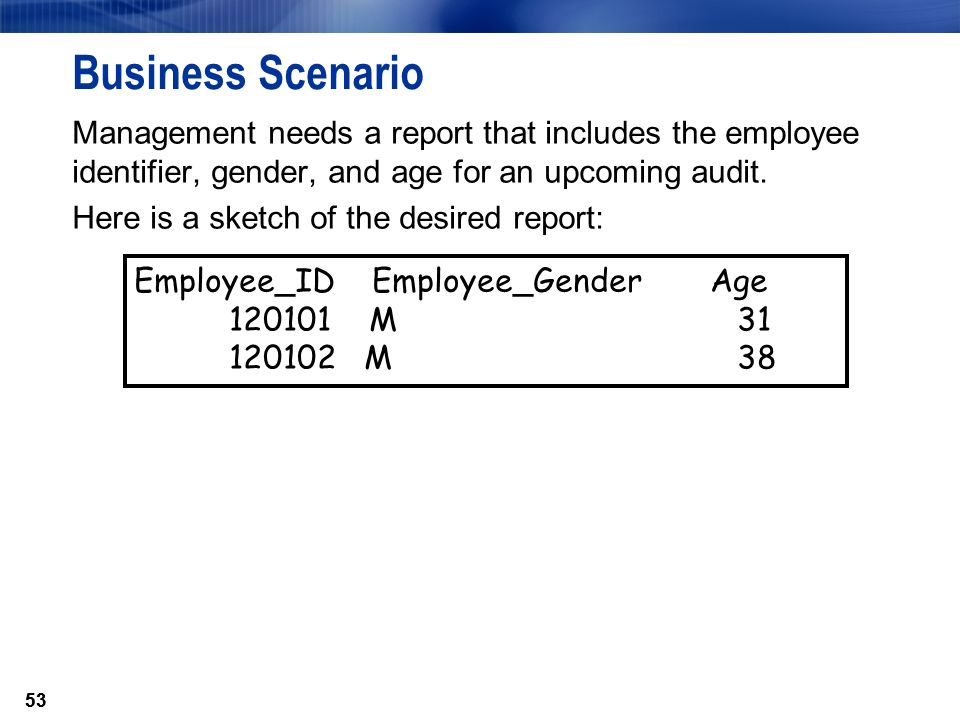 Business Scenario

Management needs a report that includes the employee identifier, gender, and age for an upcoming audit.

Here is a sketch of the desired report:

| Employee_ID | Employee_Gender | Age |
|---|---|---|
| 120101 | M | 31 |
| 120102 | M | 38 |

53